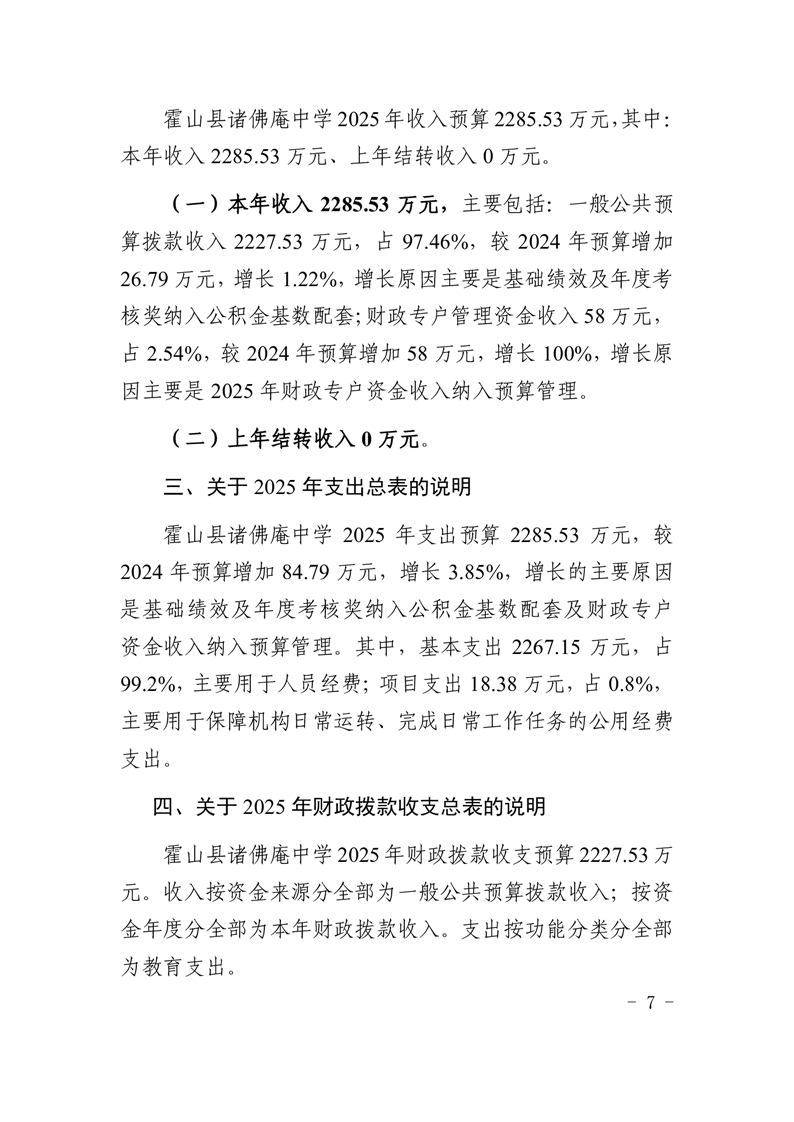 霍山县诸佛庵中学2025年收入预算2285.53万元，其中：本年收入2285.53万元、上年结转收入0万元。

（一）本年收入2285.53万元，主要包括：一般公共预算拨款收入2227.53万元，占97.46%，较2024年预算增加26.79万元，增长1.22%，增长原因主要是基础绩效及年度考核奖纳入公积金基数配套；财政专户管理资金收入58万元，占2.54%，较2024年预算增加58万元，增长100%，增长原因主要是2025年财政专户资金收入纳入预算管理。

（二）上年结转收入0万元。

三、关于2025年支出总表的说明

霍山县诸佛庵中学2025年支出预算2285.53万元，较2024年预算增加84.79万元，增长3.85%，增长的主要原因是基础绩效及年度考核奖纳入公积金基数配套及财政专户资金收入纳入预算管理。其中，基本支出2267.15万元，占99.2%，主要用于人员经费；项目支出18.38万元，占0.8%，主要用于保障机构日常运转、完成日常工作任务的公用经费支出。

四、关于2025年财政拨款收支总表的说明

霍山县诸佛庵中学2025年财政拨款收支预算2227.53万元。收入按资金来源分全部为一般公共预算拨款收入；按资金年度分全部为本年财政拨款收入。支出按功能分类分全部为教育支出。

- 7 -